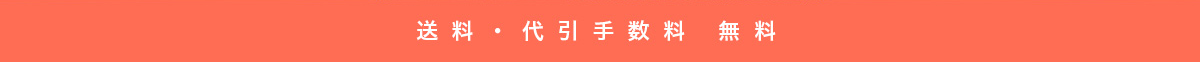 送料・代引手数料　無料